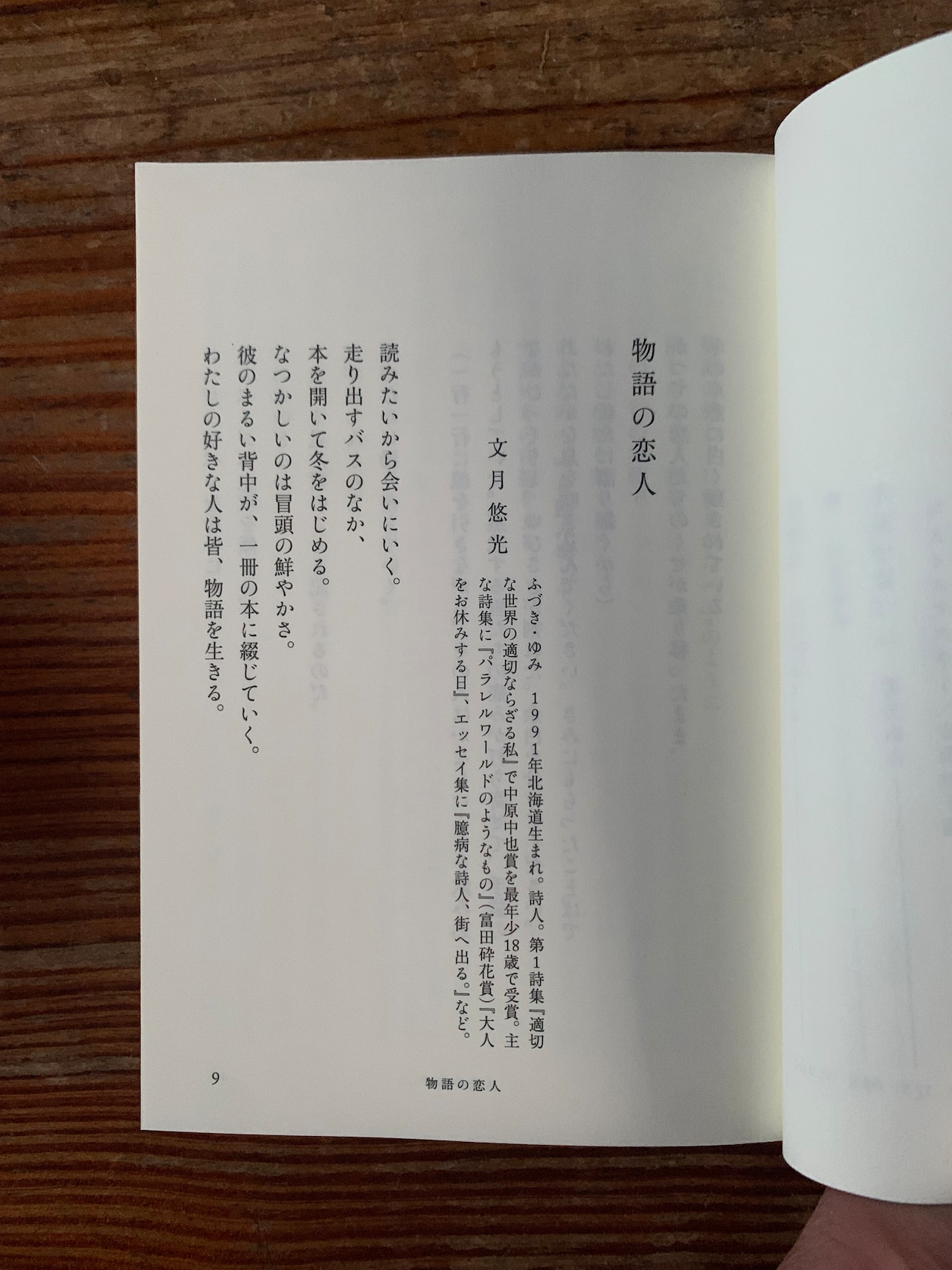 物語の恋人

文月悠光

ふづき・ゆみ　1991年北海道生まれ。詩人。第1詩集『適切な世界の適切ならざる私』で中原中也賞を最年少18歳で受賞。主な詩集に『パラレルワールドのようなもの』(富田砕花賞)『大人をお休みする日』、エッセイ集に『臆病な詩人、街へ出る。』など。

読みたいから会いにいく。
走り出すバスのなか、
本を開いて冬をはじめる。
なつかしいのは冒頭の鮮やかさ。
彼のまるい背中が、一冊の本に綴じていく。
わたしの好きな人は皆、物語を生きる。

9　物語の恋人